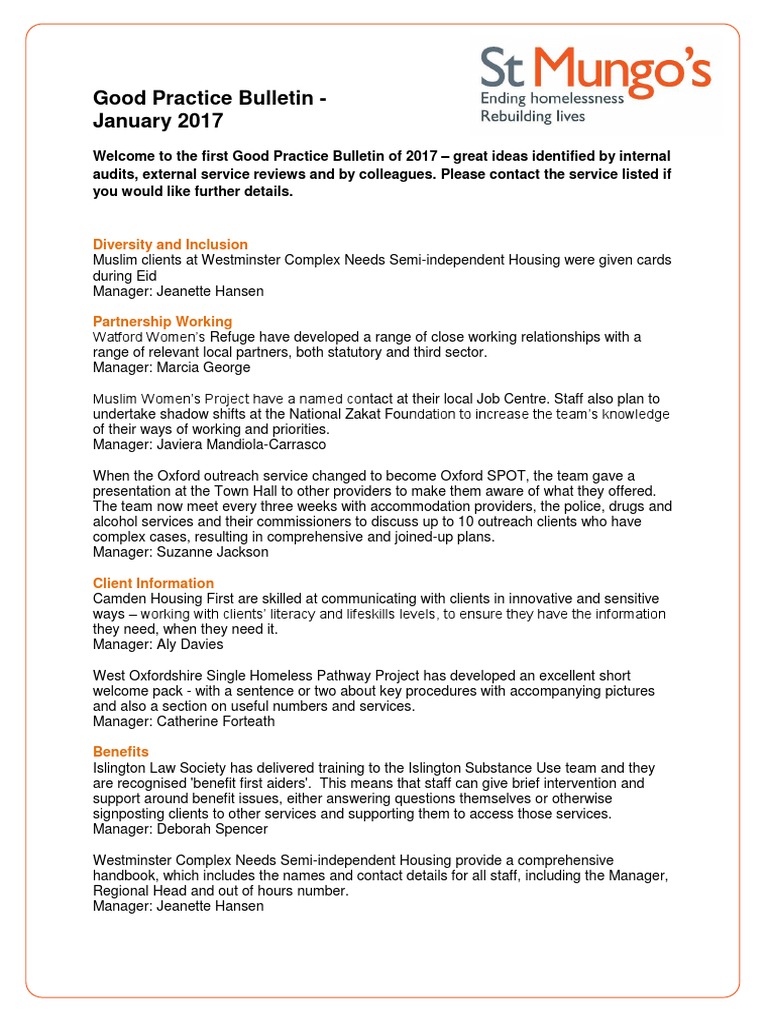 St Mungo's
Ending homelessness
Rebuilding lives

Good Practice Bulletin - January 2017

Welcome to the first Good Practice Bulletin of 2017 – great ideas identified by internal audits, external service reviews and by colleagues. Please contact the service listed if you would like further details.

Diversity and Inclusion
Muslim clients at Westminster Complex Needs Semi-independent Housing were given cards during Eid
Manager: Jeanette Hansen

Partnership Working
Watford Women's Refuge have developed a range of close working relationships with a range of relevant local partners, both statutory and third sector.
Manager: Marcia George

Muslim Women's Project have a named contact at their local Job Centre. Staff also plan to undertake shadow shifts at the National Zakat Foundation to increase the team's knowledge of their ways of working and priorities.
Manager: Javiera Mandiola-Carrasco

When the Oxford outreach service changed to become Oxford SPOT, the team gave a presentation at the Town Hall to other providers to make them aware of what they offered. The team now meet every three weeks with accommodation providers, the police, drugs and alcohol services and their commissioners to discuss up to 10 outreach clients who have complex cases, resulting in comprehensive and joined-up plans.
Manager: Suzanne Jackson

Client Information
Camden Housing First are skilled at communicating with clients in innovative and sensitive ways – working with clients' literacy and lifeskills levels, to ensure they have the information they need, when they need it.
Manager: Aly Davies

West Oxfordshire Single Homeless Pathway Project has developed an excellent short welcome pack - with a sentence or two about key procedures with accompanying pictures and also a section on useful numbers and services.
Manager: Catherine Forteath

Benefits
Islington Law Society has delivered training to the Islington Substance Use team and they are recognised 'benefit first aiders'. This means that staff can give brief intervention and support around benefit issues, either answering questions themselves or otherwise signposting clients to other services and supporting them to access those services.
Manager: Deborah Spencer

Westminster Complex Needs Semi-independent Housing provide a comprehensive handbook, which includes the names and contact details for all staff, including the Manager, Regional Head and out of hours number.
Manager: Jeanette Hansen